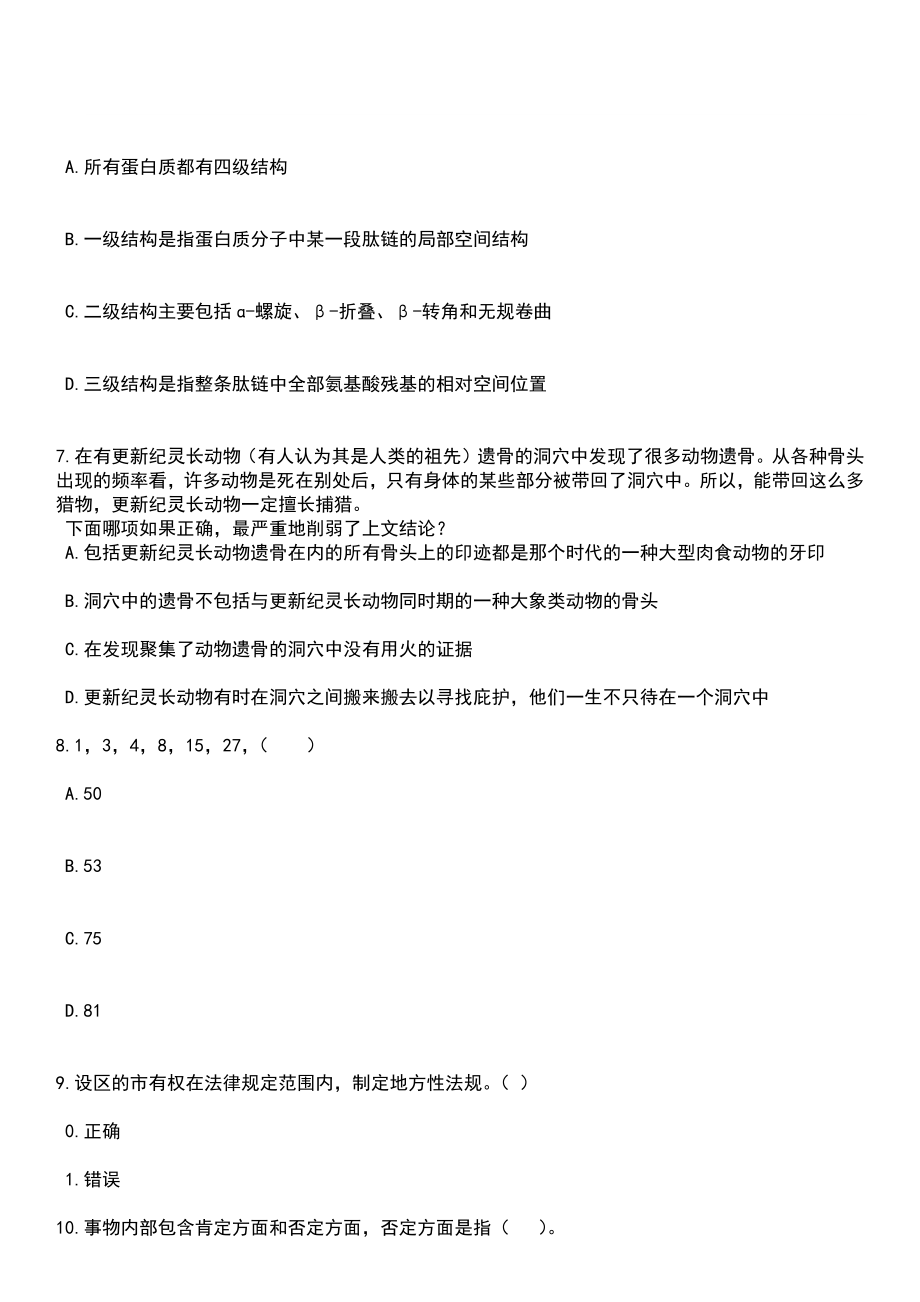 A.所有蛋白质都有四级结构

B.一级结构是指蛋白质分子中某一段肽链的局部空间结构

C.二级结构主要包括α-螺旋、β-折叠、β-转角和无规卷曲

D.三级结构是指整条肽链中全部氨基酸残基的相对空间位置

7.在有更新纪灵长动物（有人认为其是人类的祖先）遗骨的洞穴中发现了很多动物遗骨。从各种骨头出现的频率看，许多动物是死在别处后，只有身体的某些部分被带回了洞穴中。所以，能带回这么多猎物，更新纪灵长动物一定擅长捕猎。
下面哪项如果正确，最严重地削弱了上文结论？
A.包括更新纪灵长动物遗骨在内的所有骨头上的印迹都是那个时代的一种大型肉食动物的牙印

B.洞穴中的遗骨不包括与更新纪灵长动物同时期的一种大象类动物的骨头

C.在发现聚集了动物遗骨的洞穴中没有用火的证据

D.更新纪灵长动物有时在洞穴之间搬来搬去以寻找庇护，他们一生不只待在一个洞穴中

8.1，3，4，8，15，27，(　　)

A.50

B.53

C.75

D.81

9.设区的市有权在法律规定范围内，制定地方性法规。( )

0.正确

1.错误

10.事物内部包含肯定方面和否定方面，否定方面是指（　　）。